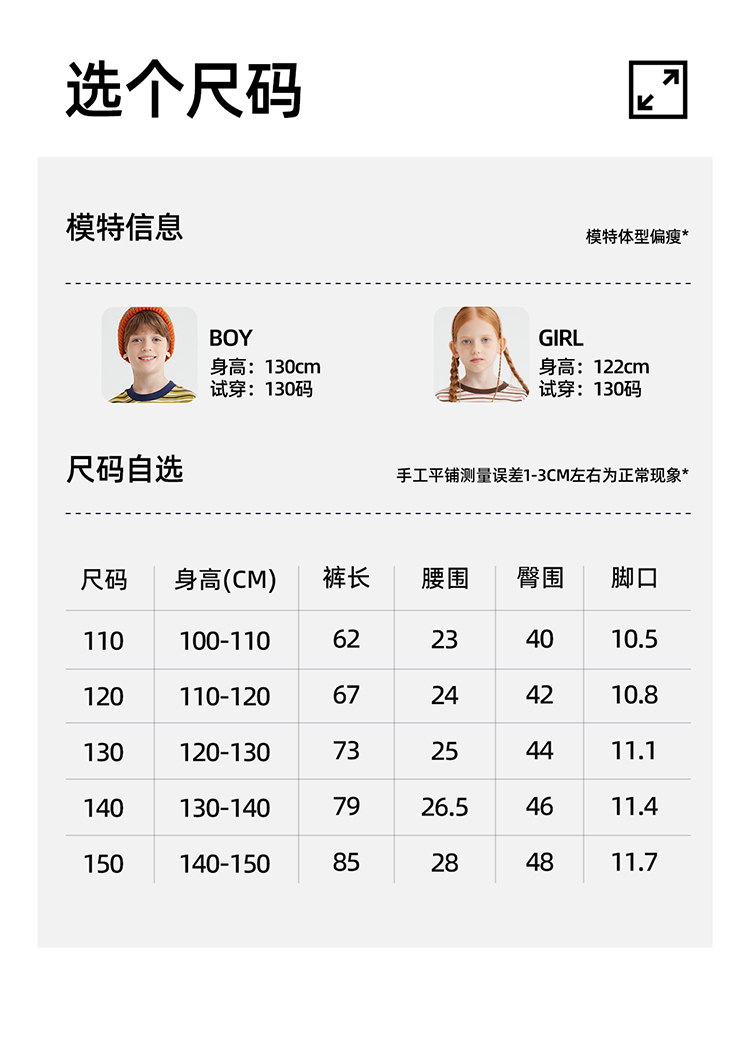 选个尺码

模特信息

模特体型偏瘦*

BOY
身高：130cm
试穿：130码

GIRL
身高：122cm
试穿：130码

尺码自选

手工平铺测量误差1-3CM左右为正常现象*

| 尺码 | 身高(CM) | 裤长 | 腰围 | 臀围 | 脚口 |
|---|---|---|---|---|---|
| 110 | 100-110 | 62 | 23 | 40 | 10.5 |
| 120 | 110-120 | 67 | 24 | 42 | 10.8 |
| 130 | 120-130 | 73 | 25 | 44 | 11.1 |
| 140 | 130-140 | 79 | 26.5 | 46 | 11.4 |
| 150 | 140-150 | 85 | 28 | 48 | 11.7 |